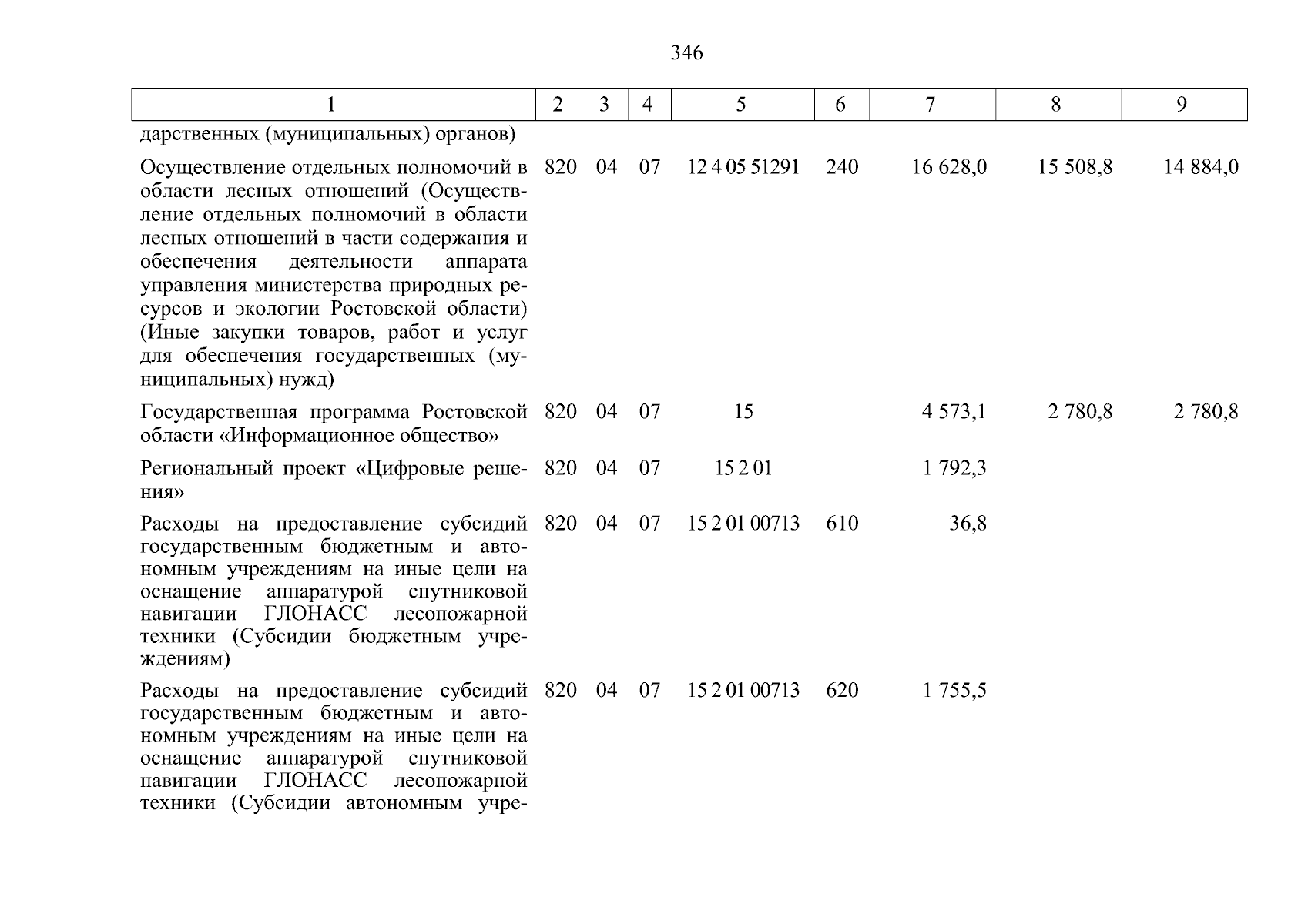 346

| 1 | 2 | 3 | 4 | 5 | 6 | 7 | 8 | 9 |
|---|---|---|---|---|---|---|---|---|
| дарственных (муниципальных) органов) | | | | | | | | |
| Осуществление отдельных полномочий в области лесных отношений (Осуществление отдельных полномочий в области лесных отношений в части содержания и обеспечения деятельности аппарата управления министерства природных ресурсов и экологии Ростовской области) (Иные закупки товаров, работ и услуг для обеспечения государственных (муниципальных) нужд) | 820 | 04 | 07 | 12 4 05 51291 | 240 | 16 628,0 | 15 508,8 | 14 884,0 |
| Государственная программа Ростовской области «Информационное общество» | 820 | 04 | 07 | 15 | | 4 573,1 | 2 780,8 | 2 780,8 |
| Региональный проект «Цифровые решения» | 820 | 04 | 07 | 15 2 01 | | 1 792,3 | | |
| Расходы на предоставление субсидий государственным бюджетным и автономным учреждениям на иные цели на оснащение аппаратурой спутниковой навигации ГЛОНАСС лесопожарной техники (Субсидии бюджетным учреждениям) | 820 | 04 | 07 | 15 2 01 00713 | 610 | 36,8 | | |
| Расходы на предоставление субсидий государственным бюджетным и автономным учреждениям на иные цели на оснащение аппаратурой спутниковой навигации ГЛОНАСС лесопожарной техники (Субсидии автономным учре- | 820 | 04 | 07 | 15 2 01 00713 | 620 | 1 755,5 | | |